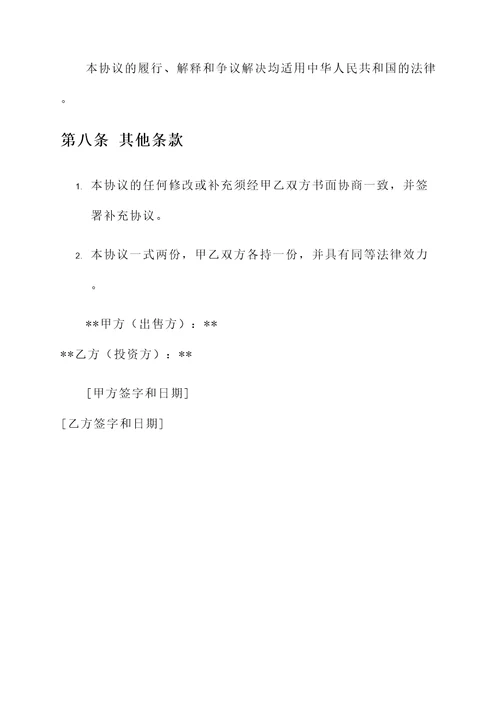 本协议的履行、解释和争议解决均适用中华人民共和国的法律。

第八条 其他条款

1. 本协议的任何修改或补充须经甲乙双方书面协商一致，并签署补充协议。

2. 本协议一式两份，甲乙双方各持一份，并具有同等法律效力。

**甲方（出售方）：**

**乙方（投资方）：**

[甲方签字和日期]

[乙方签字和日期]